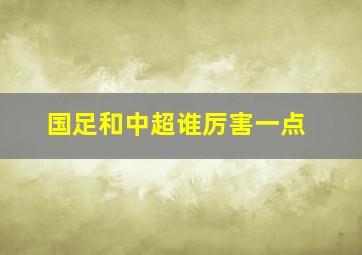 国足和中超谁厉害一点